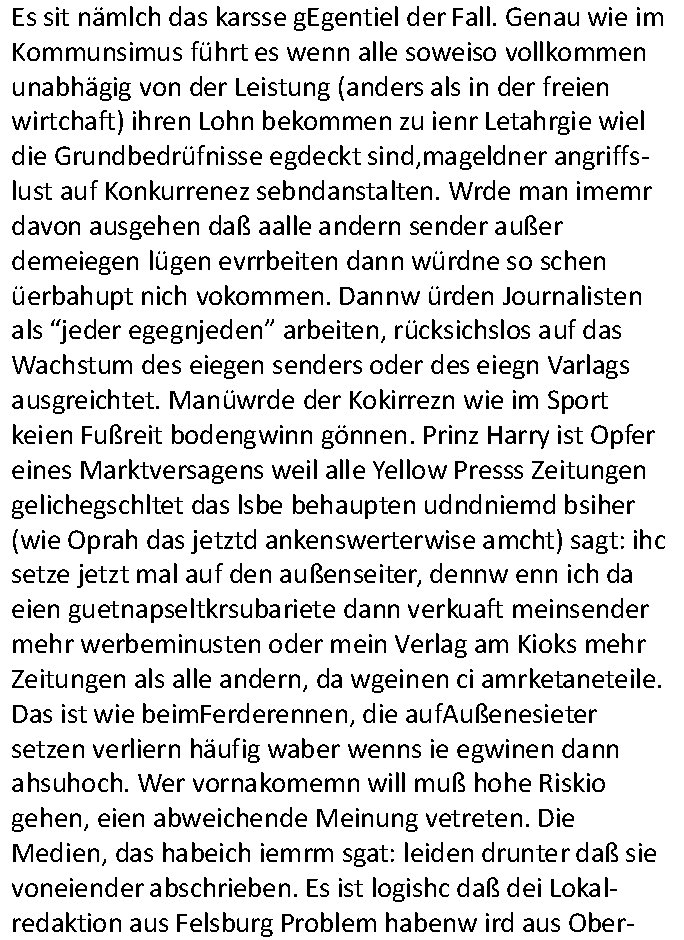 Es sit nämlch das karsse gEgentiel der Fall. Genau wie im Kommunsimus führt es wenn alle soweiso vollkommen unabhägig von der Leistung (anders als in der freien wirtchaft) ihren Lohn bekommen zu ienr Letahrgie wiel die Grundbedrüfnisse egdeckt sind,mageldner angriffslust auf Konkurrenez sebndanstalten. Wrde man imemr davon ausgehen daß aalle andern sender außer demeiegen lügen evrrbeiten dann würdne so schen üerbahupt nich vokommen. Dannw ürden Journalisten als "jeder egegnjeden" arbeiten, rücksichslos auf das Wachstum des eiegen senders oder des eiegn Varlags ausgreichtet. Manüwrde der Kokirrezn wie im Sport keien Fußreit bodengwinn gönnen. Prinz Harry ist Opfer eines Marktversagens weil alle Yellow Presss Zeitungen gelichegschltet das lsbe behaupten udndniemd bsiher (wie Oprah das jetztd ankenswerterwise amcht) sagt: ihc setze jetzt mal auf den außenseiter, dennw enn ich da eien guetnapseltkrsubariete dann verkuaft meinsender mehr werbeminusten oder mein Verlag am Kioks mehr Zeitungen als alle andern, da wgeinen ci amrketaneteile. Das ist wie beimFerderennen, die aufAußenesieter setzen verliern häufig waber wenns ie egwinen dann ahsuhoch. Wer vornakomemn will muß hohe Riskio gehen, eien abweichende Meinung vetreten. Die Medien, das habeich iemrm sgat: leiden drunter daß sie voneiender abschrieben. Es ist logishc daß dei Lokalredaktion aus Felsburg Problem habenw ird aus Ober-